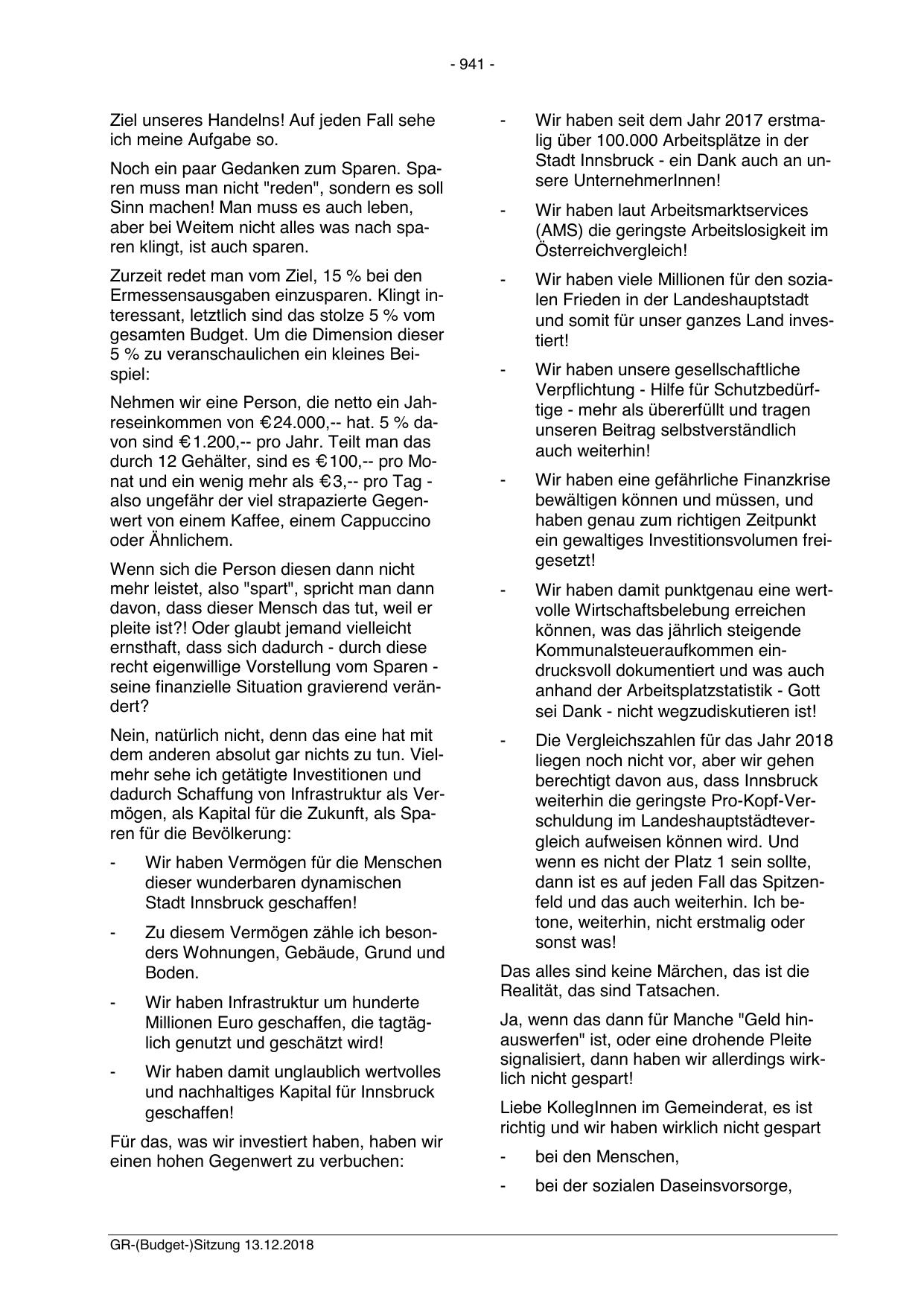 - 941 -

Ziel unseres Handelns! Auf jeden Fall sehe ich meine Aufgabe so.

Noch ein paar Gedanken zum Sparen. Sparen muss man nicht "reden", sondern es soll Sinn machen! Man muss es auch leben, aber bei Weitem nicht alles was nach sparen klingt, ist auch sparen.

Zurzeit redet man vom Ziel, 15 % bei den Ermessensausgaben einzusparen. Klingt interessant, letztlich sind das stolze 5 % vom gesamten Budget. Um die Dimension dieser 5 % zu veranschaulichen ein kleines Beispiel:

Nehmen wir eine Person, die netto ein Jahreseinkommen von €24.000,-- hat. 5 % davon sind €1.200,-- pro Jahr. Teilt man das durch 12 Gehälter, sind es €100,-- pro Monat und ein wenig mehr als €3,-- pro Tag - also ungefähr der viel strapazierte Gegenwert von einem Kaffee, einem Cappuccino oder Ähnlichem.

Wenn sich die Person diesen dann nicht mehr leistet, also "spart", spricht man dann davon, dass dieser Mensch das tut, weil er pleite ist?! Oder glaubt jemand vielleicht ernsthaft, dass sich dadurch - durch diese recht eigenwillige Vorstellung vom Sparen - seine finanzielle Situation gravierend verändert?

Nein, natürlich nicht, denn das eine hat mit dem anderen absolut gar nichts zu tun. Vielmehr sehe ich getätigte Investitionen und dadurch Schaffung von Infrastruktur als Vermögen, als Kapital für die Zukunft, als Sparen für die Bevölkerung:

- Wir haben Vermögen für die Menschen dieser wunderbaren dynamischen Stadt Innsbruck geschaffen!

- Zu diesem Vermögen zähle ich besonders Wohnungen, Gebäude, Grund und Boden.

- Wir haben Infrastruktur um hunderte Millionen Euro geschaffen, die tagtäglich genutzt und geschätzt wird!

- Wir haben damit unglaublich wertvolles und nachhaltiges Kapital für Innsbruck geschaffen!

Für das, was wir investiert haben, haben wir einen hohen Gegenwert zu verbuchen:

- Wir haben seit dem Jahr 2017 erstmalig über 100.000 Arbeitsplätze in der Stadt Innsbruck - ein Dank auch an unsere UnternehmerInnen!

- Wir haben laut Arbeitsmarktservices (AMS) die geringste Arbeitslosigkeit im Österreichvergleich!

- Wir haben viele Millionen für den sozialen Frieden in der Landeshauptstadt und somit für unser ganzes Land investiert!

- Wir haben unsere gesellschaftliche Verpflichtung - Hilfe für Schutzbedürftige - mehr als übererfüllt und tragen unseren Beitrag selbstverständlich auch weiterhin!

- Wir haben eine gefährliche Finanzkrise bewältigen können und müssen, und haben genau zum richtigen Zeitpunkt ein gewaltiges Investitionsvolumen freigesetzt!

- Wir haben damit punktgenau eine wertvolle Wirtschaftsbelebung erreichen können, was das jährlich steigende Kommunalsteueraufkommen eindrucksvoll dokumentiert und was auch anhand der Arbeitsplatzstatistik - Gott sei Dank - nicht wegzudiskutieren ist!

- Die Vergleichszahlen für das Jahr 2018 liegen noch nicht vor, aber wir gehen berechtigt davon aus, dass Innsbruck weiterhin die geringste Pro-Kopf-Verschuldung im Landeshauptstädtevergleich aufweisen können wird. Und wenn es nicht der Platz 1 sein sollte, dann ist es auf jeden Fall das Spitzenfeld und das auch weiterhin. Ich betone, weiterhin, nicht erstmalig oder sonst was!

Das alles sind keine Märchen, das ist die Realität, das sind Tatsachen.

Ja, wenn das dann für Manche "Geld hinauswerfen" ist, oder eine drohende Pleite signalisiert, dann haben wir allerdings wirklich nicht gespart!

Liebe KollegInnen im Gemeinderat, es ist richtig und wir haben wirklich nicht gespart

- bei den Menschen,

- bei der sozialen Daseinsvorsorge,

GR-(Budget-)Sitzung 13.12.2018